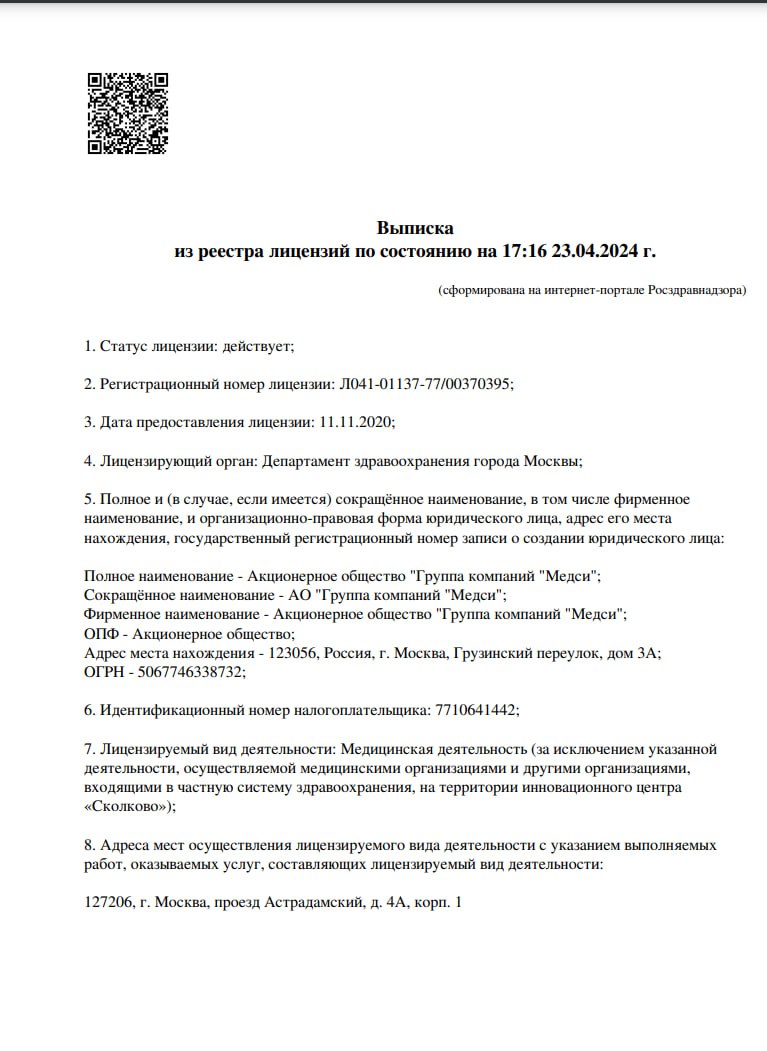 Выписка
из реестра лицензий по состоянию на 17:16 23.04.2024 г.

(сформирована на интернет-портале Росздравнадзора)

1. Статус лицензии: действует;

2. Регистрационный номер лицензии: Л041-01137-77/00370395;

3. Дата предоставления лицензии: 11.11.2020;

4. Лицензирующий орган: Департамент здравоохранения города Москвы;

5. Полное и (в случае, если имеется) сокращённое наименование, в том числе фирменное наименование, и организационно-правовая форма юридического лица, адрес его места нахождения, государственный регистрационный номер записи о создании юридического лица:

Полное наименование - Акционерное общество "Группа компаний "Медси";
Сокращённое наименование - АО "Группа компаний "Медси";
Фирменное наименование - Акционерное общество "Группа компаний "Медси";
ОПФ - Акционерное общество;
Адрес места нахождения - 123056, Россия, г. Москва, Грузинский переулок, дом 3А;
ОГРН - 5067746338732;

6. Идентификационный номер налогоплательщика: 7710641442;

7. Лицензируемый вид деятельности: Медицинская деятельность (за исключением указанной деятельности, осуществляемой медицинскими организациями и другими организациями, входящими в частную систему здравоохранения, на территории инновационного центра «Сколково»);

8. Адреса мест осуществления лицензируемого вида деятельности с указанием выполняемых работ, оказываемых услуг, составляющих лицензируемый вид деятельности:

127206, г. Москва, проезд Астрадамский, д. 4А, корп. 1